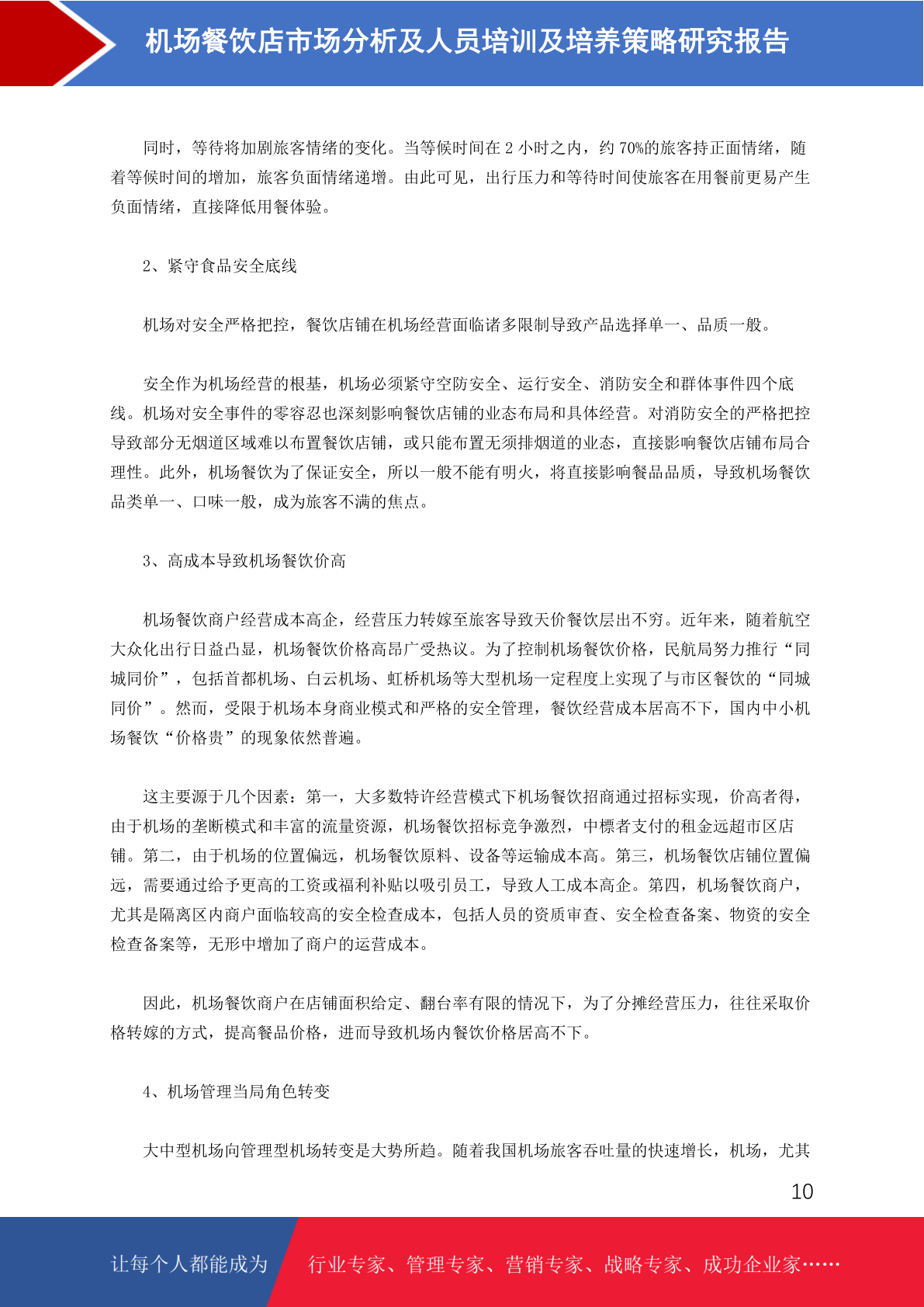 机场餐饮店市场分析及人员培训及培养策略研究报告

同时，等待将加剧旅客情绪的变化。当等候时间在 2 小时之内，约 70%的旅客持正面情绪，随着等候时间的增加，旅客负面情绪递增。由此可见，出行压力和等待时间使旅客在用餐前更易产生负面情绪，直接降低用餐体验。

2、紧守食品安全底线

机场对安全严格把控，餐饮店铺在机场经营面临诸多限制导致产品选择单一、品质一般。

安全作为机场经营的根基，机场必须紧守空防安全、运行安全、消防安全和群体事件四个底线。机场对安全事件的零容忍也深刻影响餐饮店铺的业态布局和具体经营。对消防安全的严格把控导致部分无烟道区域难以布置餐饮店铺，或只能布置无须排烟道的业态，直接影响餐饮店铺布局合理性。此外，机场餐饮为了保证安全，所以一般不能有明火，将直接影响餐品品质，导致机场餐饮品类单一、口味一般，成为旅客不满的焦点。

3、高成本导致机场餐饮价高

机场餐饮商户经营成本高企，经营压力转嫁至旅客导致天价餐饮层出不穷。近年来，随着航空大众化出行日益凸显，机场餐饮价格高昂广受热议。为了控制机场餐饮价格，民航局努力推行“同城同价”，包括首都机场、白云机场、虹桥机场等大型机场一定程度上实现了与市区餐饮的“同城同价”。然而，受限于机场本身商业模式和严格的安全管理，餐饮经营成本居高不下，国内中小机场餐饮“价格贵”的现象依然普遍。

这主要源于几个因素：第一，大多数特许经营模式下机场餐饮招商通过招标实现，价高者得，由于机场的垄断模式和丰富的流量资源，机场餐饮招标竞争激烈，中標者支付的租金远超市区店铺。第二，由于机场的位置偏远，机场餐饮原料、设备等运输成本高。第三，机场餐饮店铺位置偏远，需要通过给予更高的工资或福利补贴以吸引员工，导致人工成本高企。第四，机场餐饮商户，尤其是隔离区内商户面临较高的安全检查成本，包括人员的资质审查、安全检查备案、物资的安全检查备案等，无形中增加了商户的运营成本。

因此，机场餐饮商户在店铺面积给定、翻台率有限的情况下，为了分摊经营压力，往往采取价格转嫁的方式，提高餐品价格，进而导致机场内餐饮价格居高不下。

4、机场管理当局角色转变

大中型机场向管理型机场转变是大势所趋。随着我国机场旅客吞吐量的快速增长，机场，尤其

10

让每个人都能成为 行业专家、管理专家、营销专家、战略专家、成功企业家……